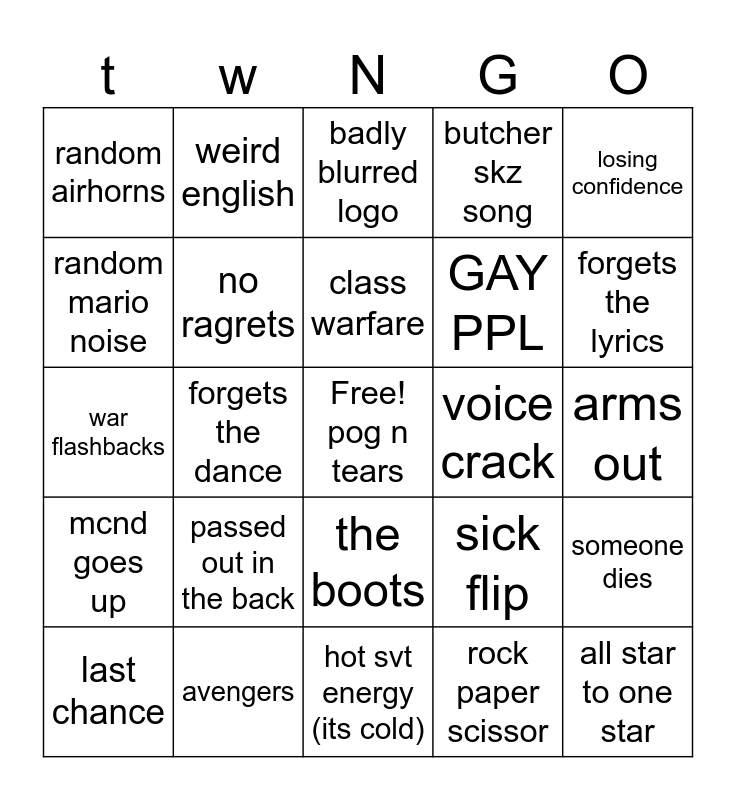 | t | w | N | G | O |
|---|---|---|---|---|
| random airhorns | weird english | badly blurred logo | butcher skz song | losing confidence |
| random mario noise | no ragrets | class warfare | GAY PPL | forgets the lyrics |
| war flashbacks | forgets the dance | Free! pog n tears | voice crack | arms out |
| mcnd goes up | passed out in the back | the boots | sick flip | someone dies |
| last chance | avengers | hot svt energy (its cold) | rock paper scissor | all star to one star |